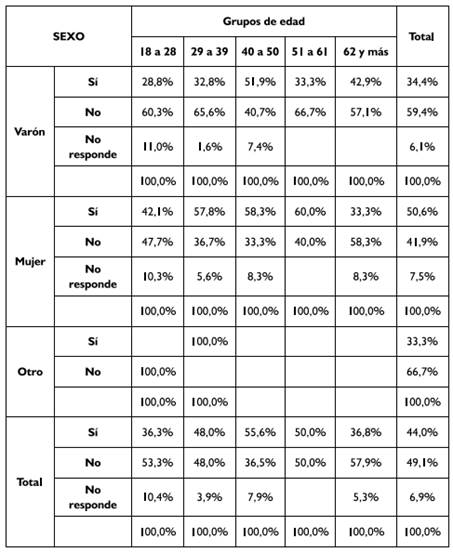 | SEXO | | Grupos de edad | | | | | Total |
|---|---|---|---|---|---|---|---|
| | | 18 a 28 | 29 a 39 | 40 a 50 | 51 a 61 | 62 y más | |
| Varón | Sí | 28,8% | 32,8% | 51,9% | 33,3% | 42,9% | 34,4% |
| | No | 60,3% | 65,6% | 40,7% | 66,7% | 57,1% | 59,4% |
| | No responde | 11,0% | 1,6% | 7,4% | | | 6,1% |
| | | 100,0% | 100,0% | 100,0% | 100,0% | 100,0% | 100,0% |
| Mujer | Sí | 42,1% | 57,8% | 58,3% | 60,0% | 33,3% | 50,6% |
| | No | 47,7% | 36,7% | 33,3% | 40,0% | 58,3% | 41,9% |
| | No responde | 10,3% | 5,6% | 8,3% | | 8,3% | 7,5% |
| | | 100,0% | 100,0% | 100,0% | 100,0% | 100,0% | 100,0% |
| Otro | Sí | | 100,0% | | | | 33,3% |
| | No | 100,0% | | | | | 66,7% |
| | | 100,0% | 100,0% | | | | 100,0% |
| Total | Sí | 36,3% | 48,0% | 55,6% | 50,0% | 36,8% | 44,0% |
| | No | 53,3% | 48,0% | 36,5% | 50,0% | 57,9% | 49,1% |
| | No responde | 10,4% | 3,9% | 7,9% | | 5,3% | 6,9% |
| | | 100,0% | 100,0% | 100,0% | 100,0% | 100,0% | 100,0% |